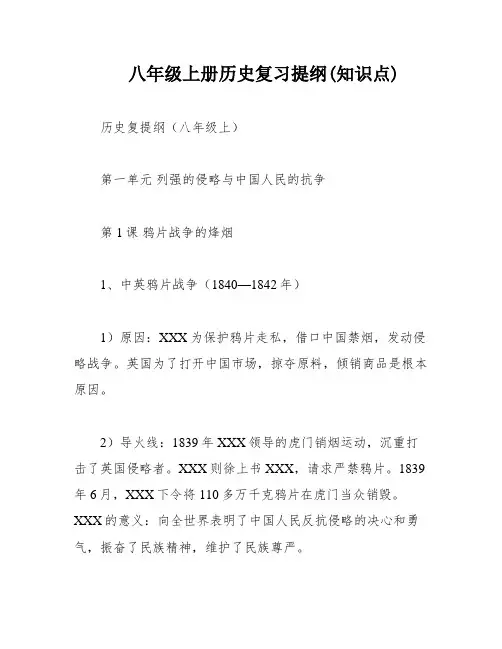 八年级上册历史复习提纲(知识点)

历史复提纲（八年级上）

第一单元 列强的侵略与中国人民的抗争

第 1 课 鸦片战争的烽烟

1、中英鸦片战争（1840—1842 年）

1）原因：XXX 为保护鸦片走私，借口中国禁烟，发动侵略战争。英国为了打开中国市场，掠夺原料，倾销商品是根本原因。

2）导火线：1839 年 XXX 领导的虎门销烟运动，沉重打击了英国侵略者。XXX 则徐上书 XXX，请求严禁鸦片。1839 年 6 月，XXX 下令将 110 多万千克鸦片在虎门当众销毁。XXX 的意义：向全世界表明了中国人民反抗侵略的决心和勇气，振奋了民族精神，维护了民族尊严。